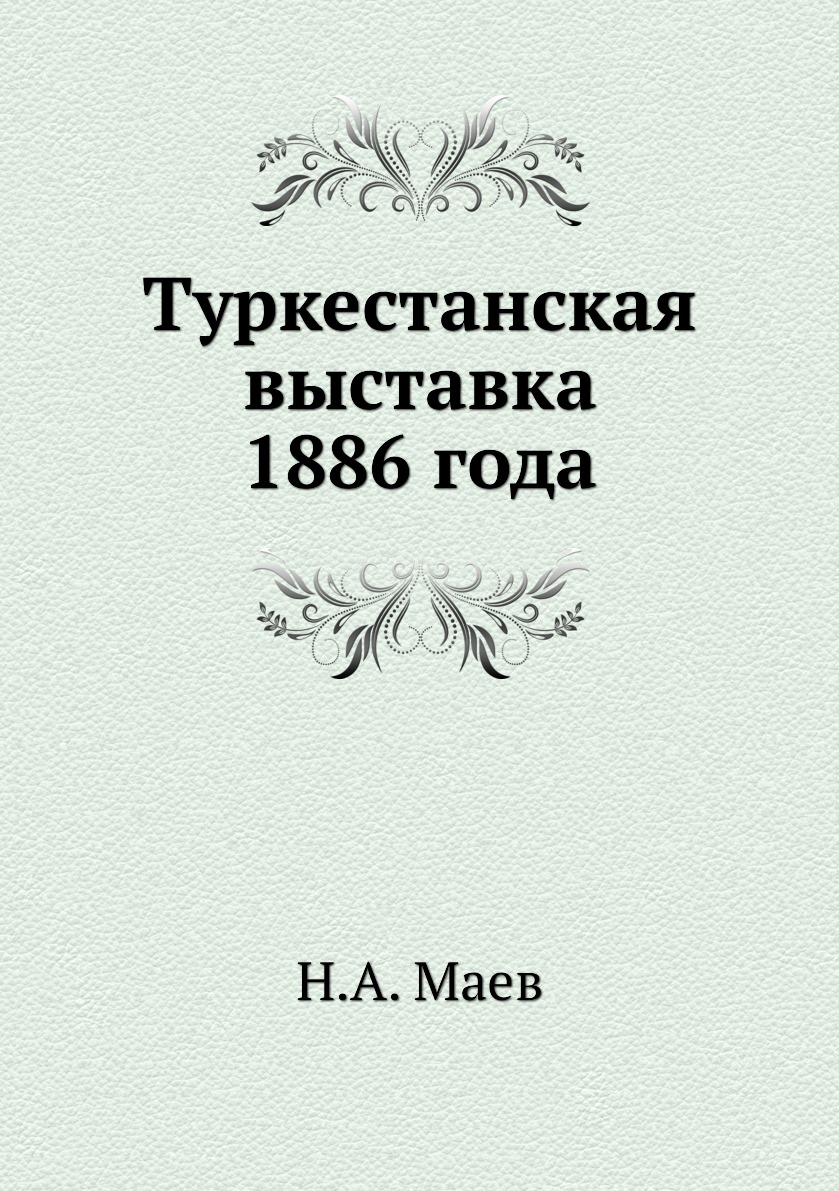 Туркестанская выставка 1886 года

Н.А. Маев